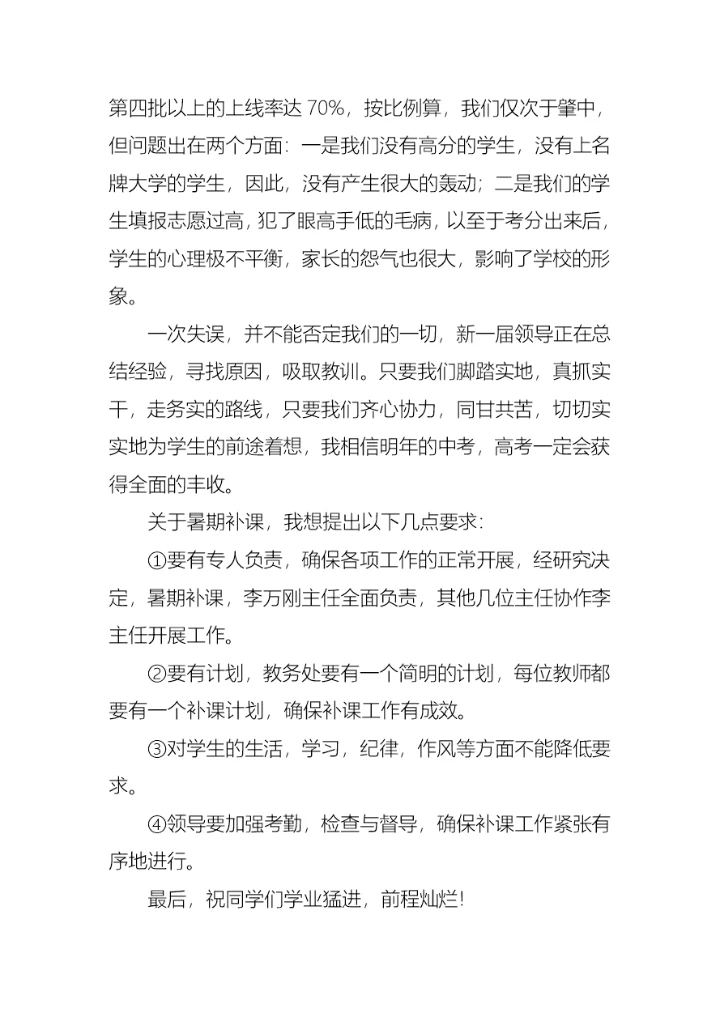 第四批以上的上线率达 70%，按比例算，我们仅次于肇中，但问题出在两个方面：一是我们没有高分的学生，没有上名牌大学的学生，因此，没有产生很大的轰动；二是我们的学生填报志愿过高，犯了眼高手低的毛病，以至于考分出来后，学生的心理极不平衡，家长的怨气也很大，影响了学校的形象。

一次失误，并不能否定我们的一切，新一届领导正在总结经验，寻找原因，吸取教训。只要我们脚踏实地，真抓实干，走务实的路线，只要我们齐心协力，同甘共苦，切切实实地为学生的前途着想，我相信明年的中考，高考一定会获得全面的丰收。

关于暑期补课，我想提出以下几点要求：

①要有专人负责，确保各项工作的正常开展，经研究决定，暑期补课，李万刚主任全面负责，其他几位主任协作李主任开展工作。

②要有计划，教务处要有一个简明的计划，每位教师都要有一个补课计划，确保补课工作有成效。

③对学生的生活，学习，纪律，作风等方面不能降低要求。

④领导要加强考勤，检查与督导，确保补课工作紧张有序地进行。

最后，祝同学们学业猛进，前程灿烂！